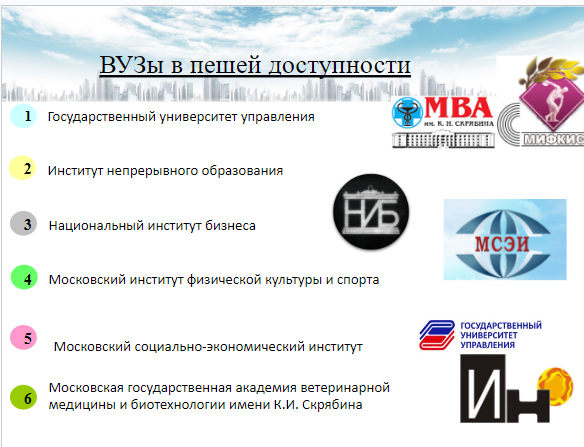 ВУЗы в пешей доступности

1 Государственный университет управления

2 Институт непрерывного образования

3 Национальный институт бизнеса

4 Московский институт физической культуры и спорта

5 Московский социально-экономический институт

6 Московская государственная академия ветеринарной медицины и биотехнологии имени К.И. Скрябина

МВА
им. К. И. СКРЯБИНА

МИФКИС

НИБ

МСЭИ

ГОСУДАРСТВЕННЫЙ
УНИВЕРСИТЕТ
УПРАВЛЕНИЯ

ИН